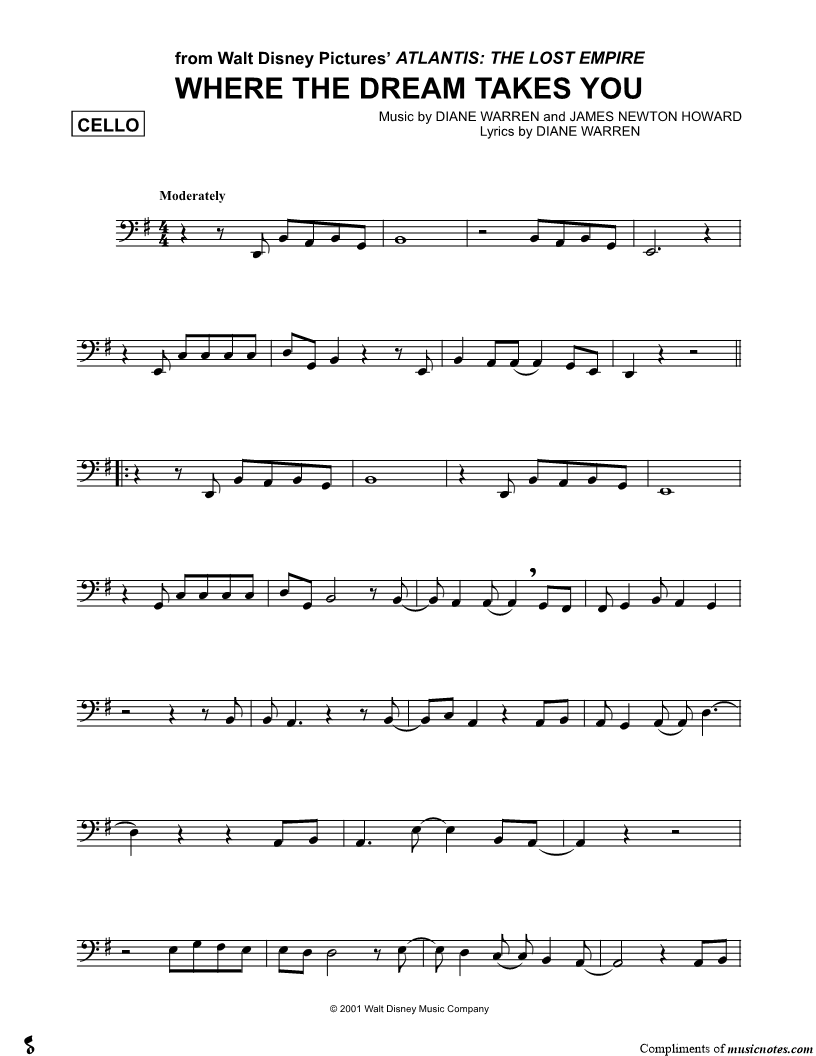 from Walt Disney Pictures' ATLANTIS: THE LOST EMPIRE

WHERE THE DREAM TAKES YOU

CELLO

Music by DIANE WARREN and JAMES NEWTON HOWARD
Lyrics by DIANE WARREN

Moderately

© 2001 Walt Disney Music Company

Compliments of musicnotes.com